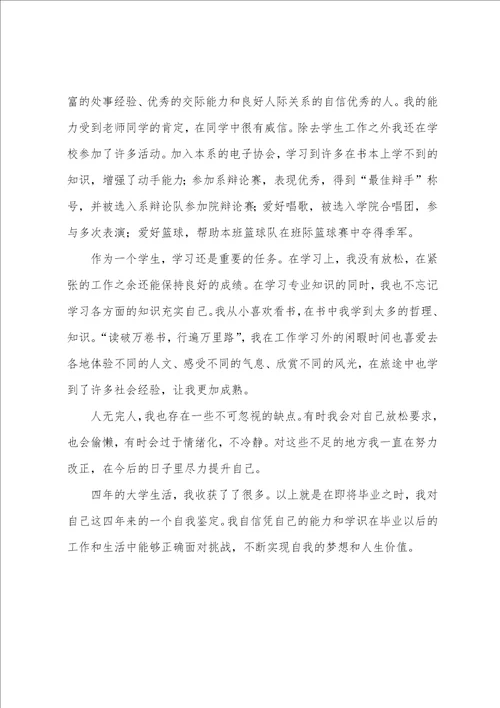 富的处事经验、优秀的交际能力和良好人际关系的自信优秀的人。我的能力受到老师同学的肯定，在同学中很有威信。除去学生工作之外我还在学校参加了许多活动。加入本系的电子协会，学习到许多在书本上学不到的知识，增强了动手能力；参加系辩论赛，表现优秀，得到“最佳辩手”称号，并被选入系辩论队参加院辩论赛；爱好唱歌，被选入学院合唱团，参与多次表演；爱好篮球，帮助本班篮球队在班际篮球赛中夺得季军。

作为一个学生，学习还是重要的任务。在学习上，我没有放松，在紧张的工作之余还能保持良好的成绩。在学习专业知识的同时，我也不忘记学习各方面的知识充实自己。我从小喜欢看书，在书中我学到太多的哲理、知识。“读破万卷书，行遍万里路”，我在工作学习外的闲暇时间也喜爱去各地体验不同的人文、感受不同的气息、欣赏不同的风光，在旅途中也学到了许多社会经验，让我更加成熟。

人无完人，我也存在一些不可忽视的缺点。有时我会对自己放松要求，也会偷懒，有时会过于情绪化，不冷静。对这些不足的地方我一直在努力改正，在今后的日子里尽力提升自己。

四年的大学生活，我收获了了很多。以上就是在即将毕业之时，我对自己这四年来的一个自我鉴定。我自信凭自己的能力和学识在毕业以后的工作和生活中能够正确面对挑战，不断实现自我的梦想和人生价值。